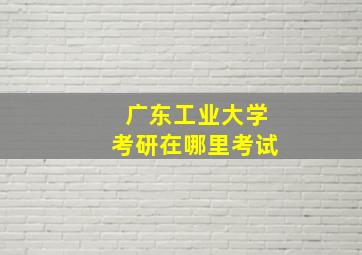 广东工业大学
考研在哪里考试